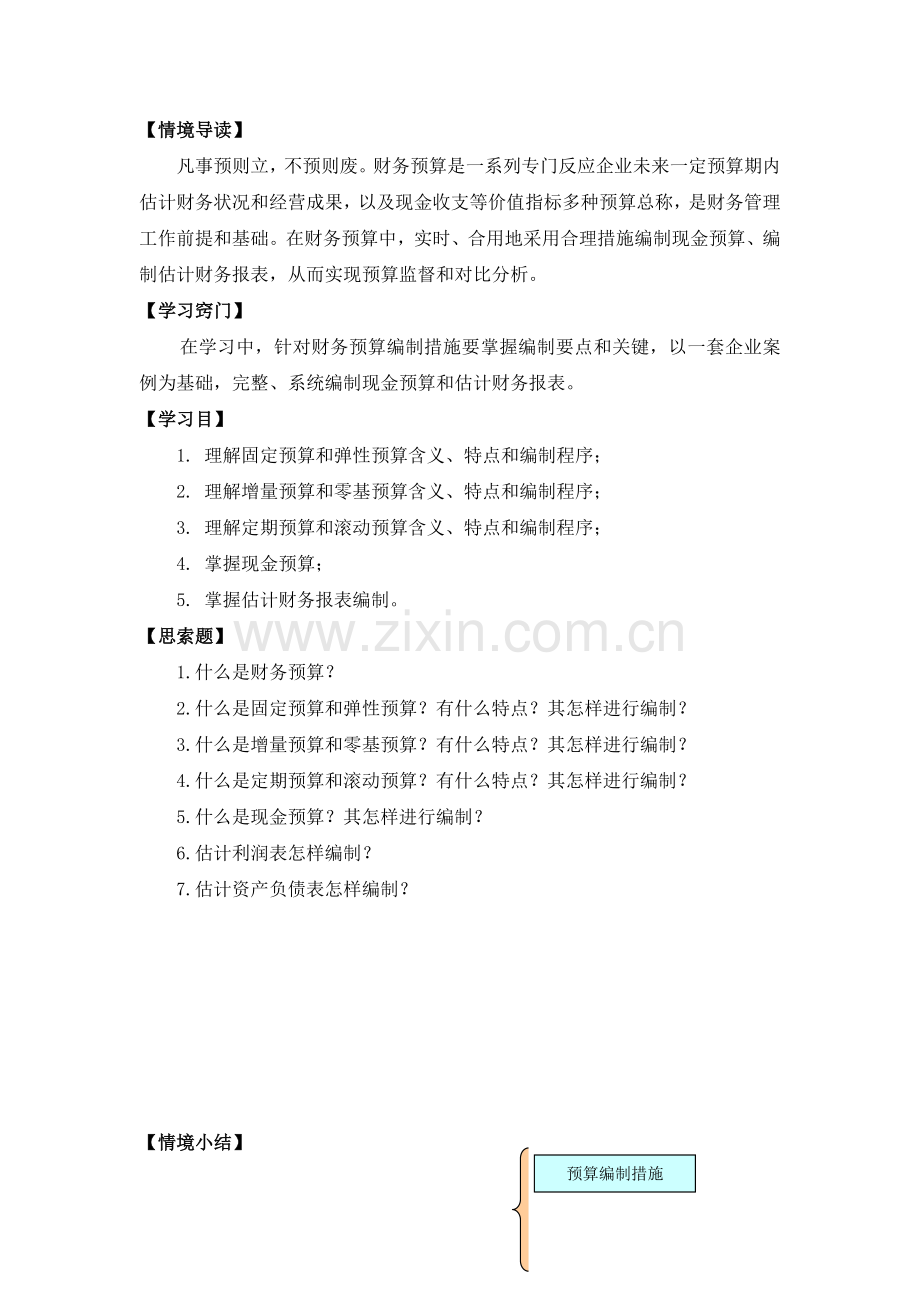 【情境导读】

凡事预则立，不预则废。财务预算是一系列专门反应企业未来一定预算期内估计财务状况和经营成果，以及现金收支等价值指标多种预算总称，是财务管理工作前提和基础。在财务预算中，实时、合用地采用合理措施编制现金预算、编制估计财务报表，从而实现预算监督和对比分析。

【学习窍门】

在学习中，针对财务预算编制措施要掌握编制要点和关键，以一套企业案例为基础，完整、系统编制现金预算和估计财务报表。

【学习目】

1. 理解固定预算和弹性预算含义、特点和编制程序；

2. 理解增量预算和零基预算含义、特点和编制程序；

3. 理解定期预算和滚动预算含义、特点和编制程序；

4. 掌握现金预算；

5. 掌握估计财务报表编制。

【思索题】

1.什么是财务预算？

2.什么是固定预算和弹性预算？有什么特点？其怎样进行编制？

3.什么是增量预算和零基预算？有什么特点？其怎样进行编制？

4.什么是定期预算和滚动预算？有什么特点？其怎样进行编制？

5.什么是现金预算？其怎样进行编制？

6.估计利润表怎样编制？

7.估计资产负债表怎样编制？

【情境小结】

预算编制措施

www.zixin.com.cn